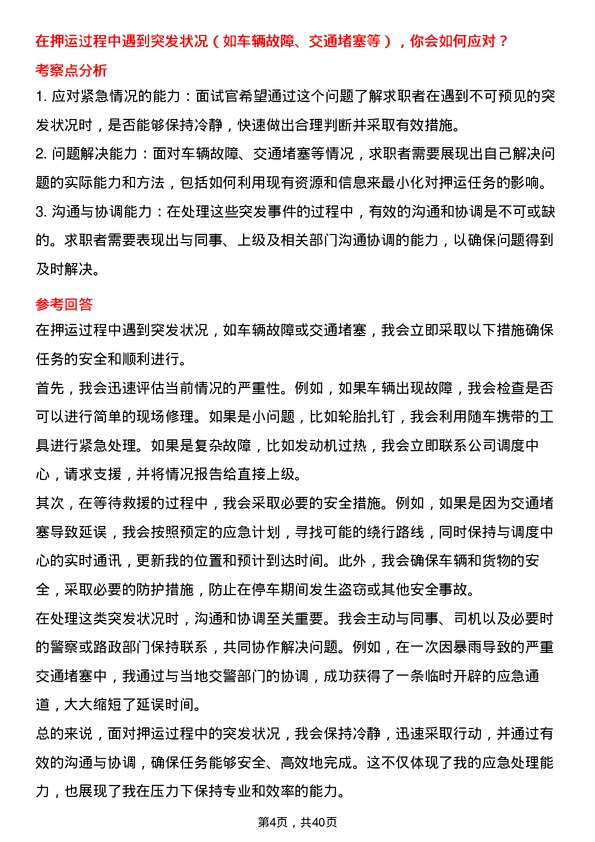 在押运过程中遇到突发状况（如车辆故障、交通堵塞等），你会如何应对？

考察点分析

1. 应对紧急情况的能力：面试官希望通过这个问题了解求职者在遇到不可预见的突发状况时，是否能够保持冷静，快速做出合理判断并采取有效措施。

2. 问题解决能力：面对车辆故障、交通堵塞等情况，求职者需要展现出自己解决问题的实际能力和方法，包括如何利用现有资源和信息来最小化对押运任务的影响。

3. 沟通与协调能力：在处理这些突发事件的过程中，有效的沟通和协调是不可或缺的。求职者需要表现出与同事、上级及相关部门沟通协调的能力，以确保问题得到及时解决。

参考回答

在押运过程中遇到突发状况，如车辆故障或交通堵塞，我会立即采取以下措施确保任务的安全和顺利进行。

首先，我会迅速评估当前情况的严重性。例如，如果车辆出现故障，我会检查是否可以进行简单的现场修理。如果是小问题，比如轮胎扎钉，我会利用随车携带的工具进行紧急处理。如果是复杂故障，比如发动机过热，我会立即联系公司调度中心，请求支援，并将情况报告给直接上级。

其次，在等待救援的过程中，我会采取必要的安全措施。例如，如果是因为交通堵塞导致延误，我会按照预定的应急计划，寻找可能的绕行路线，同时保持与调度中心的实时通讯，更新我的位置和预计到达时间。此外，我会确保车辆和货物的安全，采取必要的防护措施，防止在停车期间发生盗窃或其他安全事故。

在处理这类突发状况时，沟通和协调至关重要。我会主动与同事、司机以及必要时的警察或路政部门保持联系，共同协作解决问题。例如，在一次因暴雨导致的严重交通堵塞中，我通过与当地交警部门的协调，成功获得了一条临时开辟的应急通道，大大缩短了延误时间。

总的来说，面对押运过程中的突发状况，我会保持冷静，迅速采取行动，并通过有效的沟通与协调，确保任务能够安全、高效地完成。这不仅体现了我的应急处理能力，也展现了我在压力下保持专业和效率的能力。

第4页，共40页